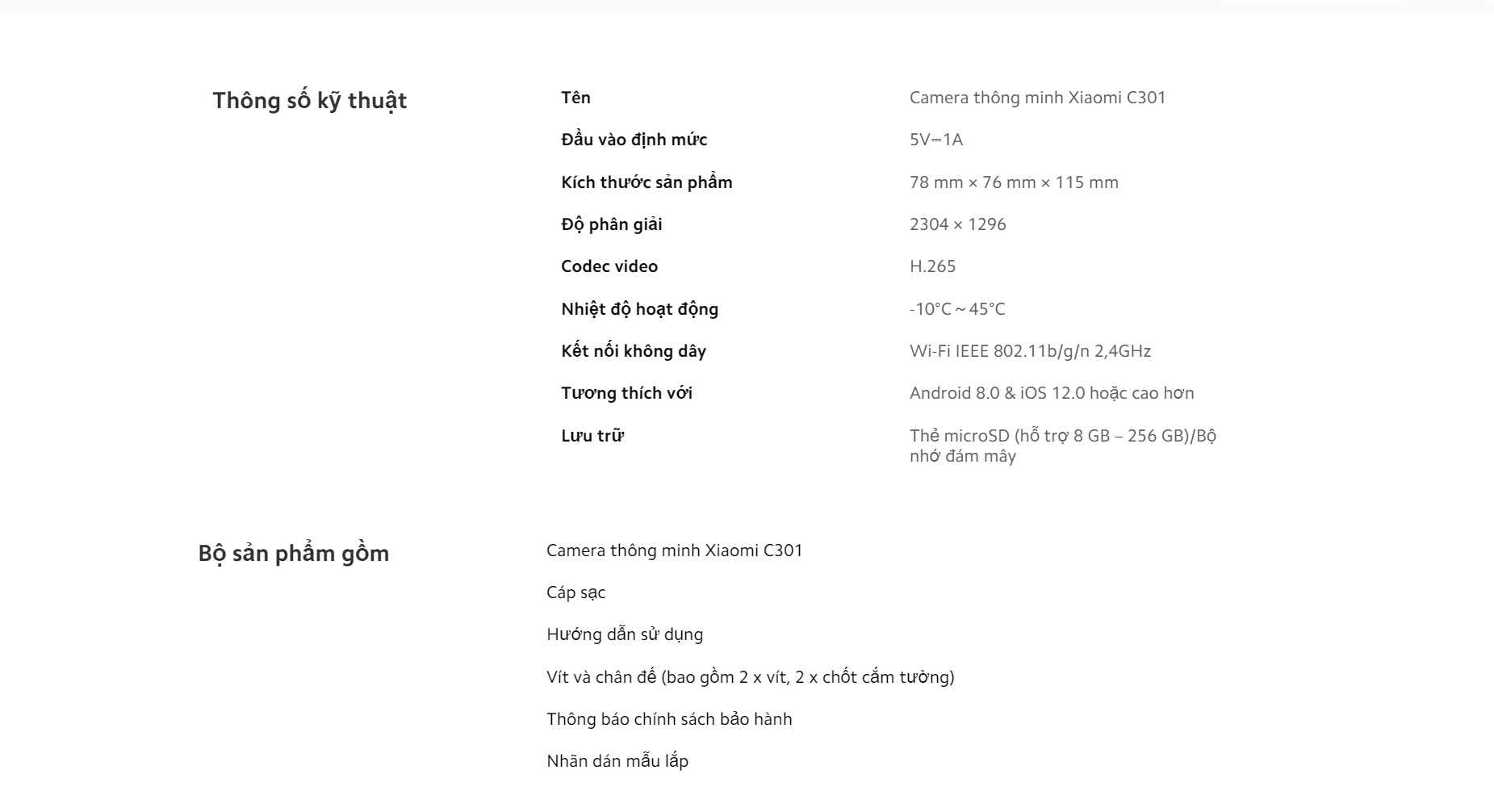 Thông số kỹ thuật

| Tên | Camera thông minh Xiaomi C301 |
|---|---|
| Đầu vào định mức | 5V⎓1A |
| Kích thước sản phẩm | 78 mm × 76 mm × 115 mm |
| Độ phân giải | 2304 × 1296 |
| Codec video | H.265 |
| Nhiệt độ hoạt động | -10°C ~ 45°C |
| Kết nối không dây | Wi-Fi IEEE 802.11b/g/n 2,4GHz |
| Tương thích với | Android 8.0 & iOS 12.0 hoặc cao hơn |
| Lưu trữ | Thẻ microSD (hỗ trợ 8 GB – 256 GB)/Bộ nhớ đám mây |

Bộ sản phẩm gồm

Camera thông minh Xiaomi C301

Cáp sạc

Hướng dẫn sử dụng

Vít và chân đế (bao gồm 2 x vít, 2 x chốt cắm tường)

Thông báo chính sách bảo hành

Nhãn dán mẫu lắp